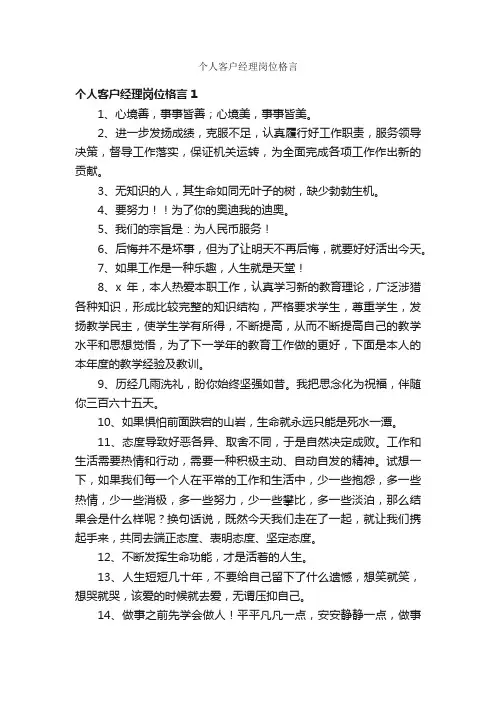 个人客户经理岗位格言

个人客户经理岗位格言 1

1、心境善，事事皆善；心境美，事事皆美。

2、进一步发扬成绩，克服不足，认真履行好工作职责，服务领导决策，督导工作落实，保证机关运转，为全面完成各项工作作出新的贡献。

3、无知识的人，其生命如同无叶子的树，缺少勃勃生机。

4、要努力！！为了你的奥迪我的迪奥。

5、我们的宗旨是：为人民币服务！

6、后悔并不是坏事，但为了让明天不再后悔，就要好好活出今天。

7、如果工作是一种乐趣，人生就是天堂！

8、x 年，本人热爱本职工作，认真学习新的教育理论，广泛涉猎各种知识，形成比较完整的知识结构，严格要求学生，尊重学生，发扬教学民主，使学生学有所得，不断提高，从而不断提高自己的教学水平和思想觉悟，为了下一学年的教育工作做的更好，下面是本人的本年度的教学经验及教训。

9、历经几雨洗礼，盼你始终坚强如昔。我把思念化为祝福，伴随你三百六十五天。

10、如果惧怕前面跌宕的山岩，生命就永远只能是死水一潭。

11、态度导致好恶各异、取舍不同，于是自然决定成败。工作和生活需要热情和行动，需要一种积极主动、自动自发的精神。试想一下，如果我们每一个人在平常的工作和生活中，少一些抱怨，多一些热情，少一些消极，多一些努力，少一些攀比，多一些淡泊，那么结果会是什么样呢？换句话说，既然今天我们走在了一起，就让我们携起手来，共同去端正态度、表明态度、坚定态度。

12、不断发挥生命功能，才是活着的人生。

13、人生短短几十年，不要给自己留下了什么遗憾，想笑就笑，想哭就哭，该爱的时候就去爱，无谓压抑自己。

14、做事之前先学会做人！平平凡凡一点，安安静静一点，做事